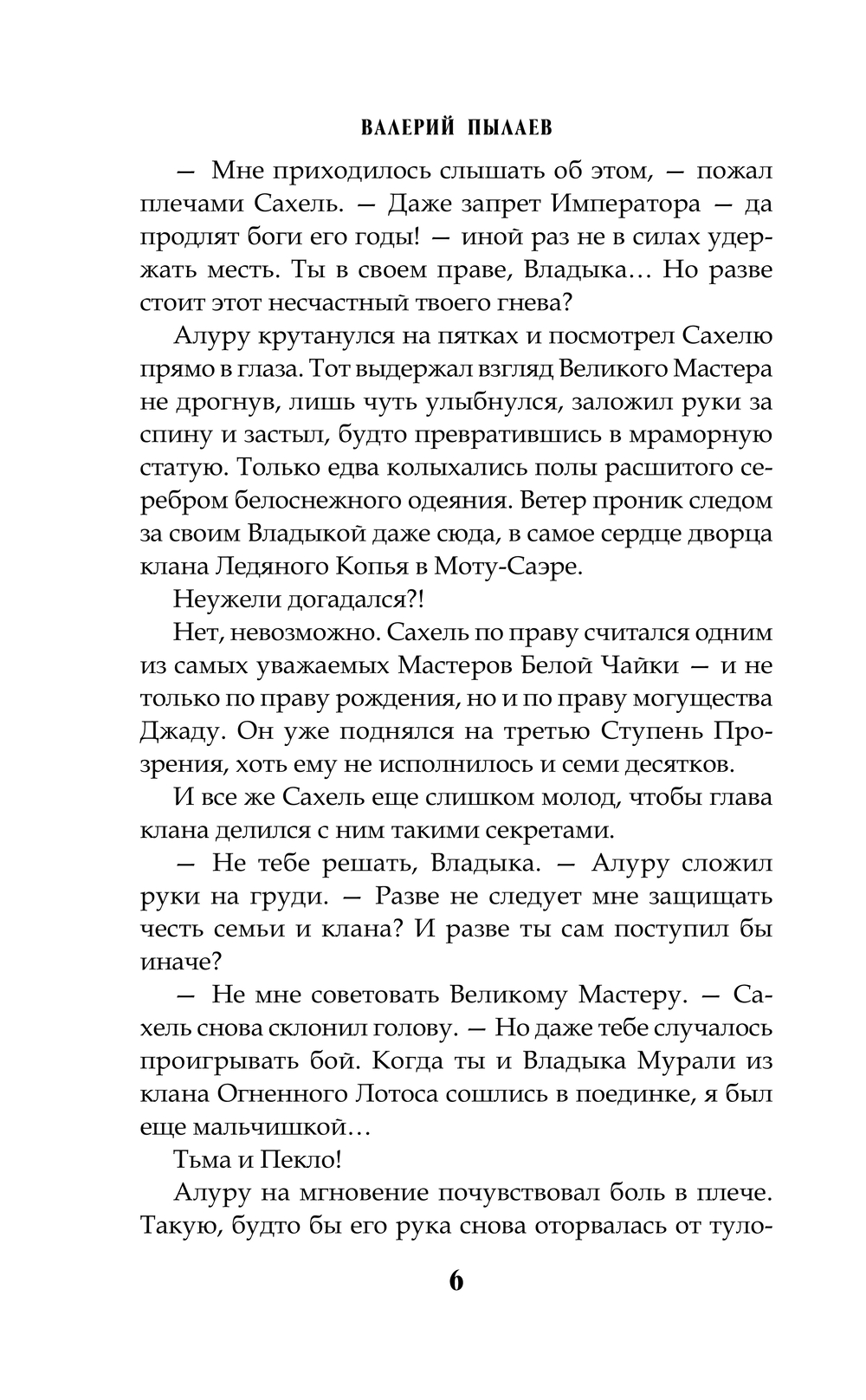 ВАЛЕРИЙ ПЫЛАЕВ

— Мне приходилось слышать об этом, — пожал плечами Сахель. — Даже запрет Императора — да продлят боги его годы! — иной раз не в силах удержать месть. Ты в своем праве, Владыка… Но разве стоит этот несчастный твоего гнева?

Алуру крутанулся на пятках и посмотрел Сахелю прямо в глаза. Тот выдержал взгляд Великого Мастера не дрогнув, лишь чуть улыбнулся, заложил руки за спину и застыл, будто превратившись в мраморную статую. Только едва колыхались полы расшитого серебром белоснежного одеяния. Ветер проник следом за своим Владыкой даже сюда, в самое сердце дворца клана Ледяного Копья в Моту-Саэре.

Неужели догадался?!

Нет, невозможно. Сахель по праву считался одним из самых уважаемых Мастеров Белой Чайки — и не только по праву рождения, но и по праву могущества Джаду. Он уже поднялся на третью Ступень Прозрения, хоть ему не исполнилось и семи десятков.

И все же Сахель еще слишком молод, чтобы глава клана делился с ним такими секретами.

— Не тебе решать, Владыка. — Алуру сложил руки на груди. — Разве не следует мне защищать честь семьи и клана? И разве ты сам поступил бы иначе?

— Не мне советовать Великому Мастеру. — Сахель снова склонил голову. — Но даже тебе случалось проигрывать бой. Когда ты и Владыка Мурали из клана Огненного Лотоса сошлись в поединке, я был еще мальчишкой…

Тьма и Пекло!

Алуру на мгновение почувствовал боль в плече. Такую, будто бы его рука снова оторвалась от туло-

6